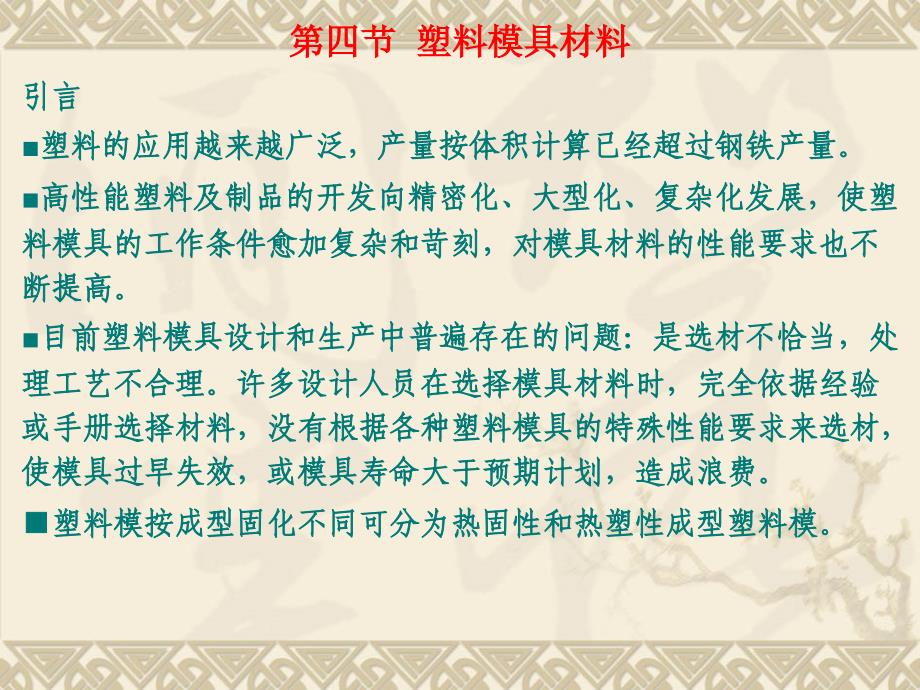 第四节 塑料模具材料

引言

■塑料的应用越来越广泛，产量按体积计算已经超过钢铁产量。

■高性能塑料及制品的开发向精密化、大型化、复杂化发展，使塑料模具的工作条件愈加复杂和苛刻，对模具材料的性能要求也不断提高。

■目前塑料模具设计和生产中普遍存在的问题：是选材不恰当，处理工艺不合理。许多设计人员在选择模具材料时，完全依据经验或手册选择材料，没有根据各种塑料模具的特殊性能要求来选材，使模具过早失效，或模具寿命大于预期计划，造成浪费。

■塑料模按成型固化不同可分为热固性和热塑性成型塑料模。